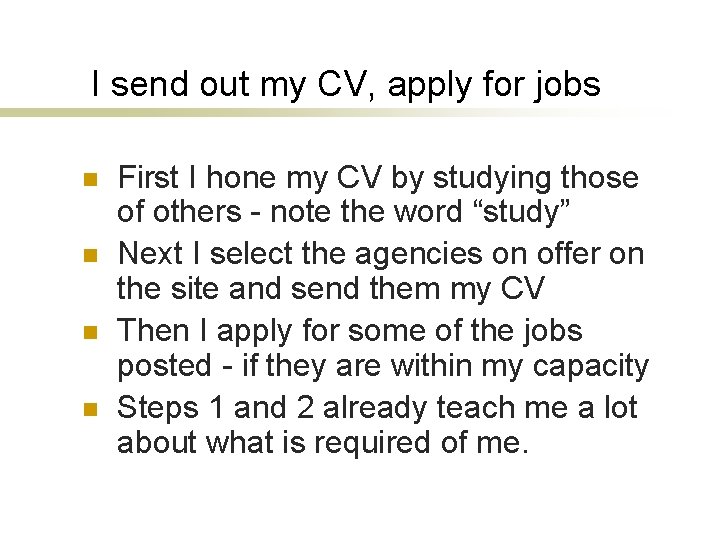 I send out my CV, apply for jobs

• First I hone my CV by studying those of others - note the word "study"
• Next I select the agencies on offer on the site and send them my CV
• Then I apply for some of the jobs posted - if they are within my capacity
• Steps 1 and 2 already teach me a lot about what is required of me.